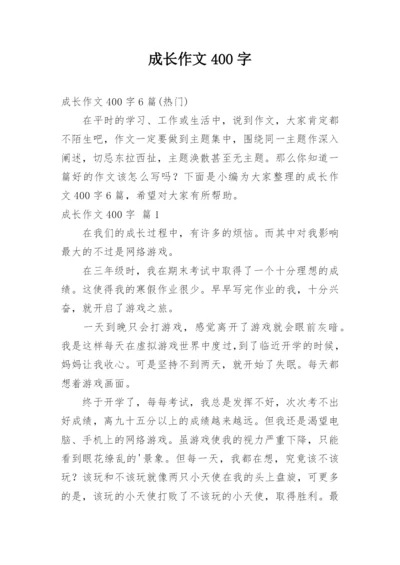 成长作文 400 字

成长作文 400 字 6 篇(热门)

在平时的学习、工作或生活中，说到作文，大家肯定都不陌生吧，作文一定要做到主题集中，围绕同一主题作深入阐述，切忌东拉西扯，主题涣散甚至无主题。那么你知道一篇好的作文该怎么写吗？下面是小编为大家整理的成长作文 400 字 6 篇，希望对大家有所帮助。

成长作文 400 字 篇 1

在我们的成长过程中，有许多的烦恼。而其中对我影响最大的不过是网络游戏。

在三年级时，我在期末考试中取得了一个十分理想的成绩。这使得我的寒假作业很少。早早写完作业的我，十分兴奋，就开启了游戏之旅。

一天到晚只会打游戏，感觉离开了游戏就会眼前灰暗。我是这样每天在虚拟游戏世界中度过，到了临近开学的时候，妈妈让我收心。可是坚持不到两天，就开始了失眠。每天都想着游戏画面。

终于开学了，每每考试，我总是发挥不好，次次考不出好成绩，离九十五分以上的成绩越来越远。但我还是渴望电脑、手机上的网络游戏。虽游戏使我的视力严重下降，只能看到眼花缭乱的'景象。但每一天，我都在想，究竟该不该玩？该玩和不该玩就像两只小天使在我的头上盘旋，可更多的是，该玩的小天使打败了不该玩的小天使，取得胜利。最